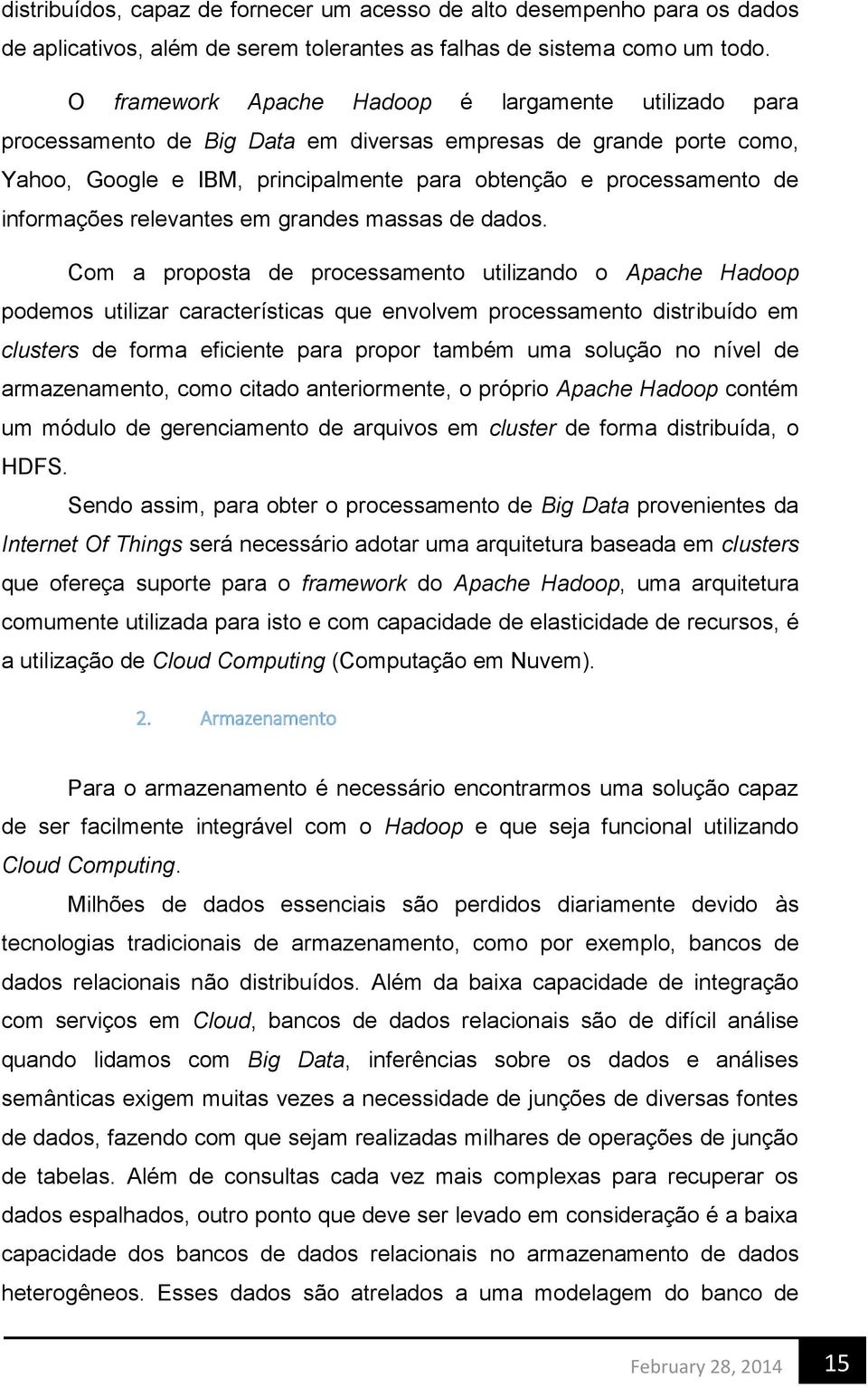 distribuídos, capaz de fornecer um acesso de alto desempenho para os dados de aplicativos, além de serem tolerantes as falhas de sistema como um todo.

O framework Apache Hadoop é largamente utilizado para processamento de Big Data em diversas empresas de grande porte como, Yahoo, Google e IBM, principalmente para obtenção e processamento de informações relevantes em grandes massas de dados.

Com a proposta de processamento utilizando o Apache Hadoop podemos utilizar características que envolvem processamento distribuído em clusters de forma eficiente para propor também uma solução no nível de armazenamento, como citado anteriormente, o próprio Apache Hadoop contém um módulo de gerenciamento de arquivos em cluster de forma distribuída, o HDFS.

Sendo assim, para obter o processamento de Big Data provenientes da Internet Of Things será necessário adotar uma arquitetura baseada em clusters que ofereça suporte para o framework do Apache Hadoop, uma arquitetura comumente utilizada para isto e com capacidade de elasticidade de recursos, é a utilização de Cloud Computing (Computação em Nuvem).

2. Armazenamento

Para o armazenamento é necessário encontrarmos uma solução capaz de ser facilmente integrável com o Hadoop e que seja funcional utilizando Cloud Computing.

Milhões de dados essenciais são perdidos diariamente devido às tecnologias tradicionais de armazenamento, como por exemplo, bancos de dados relacionais não distribuídos. Além da baixa capacidade de integração com serviços em Cloud, bancos de dados relacionais são de difícil análise quando lidamos com Big Data, inferências sobre os dados e análises semânticas exigem muitas vezes a necessidade de junções de diversas fontes de dados, fazendo com que sejam realizadas milhares de operações de junção de tabelas. Além de consultas cada vez mais complexas para recuperar os dados espalhados, outro ponto que deve ser levado em consideração é a baixa capacidade dos bancos de dados relacionais no armazenamento de dados heterogêneos. Esses dados são atrelados a uma modelagem do banco de

February 28, 2014 15